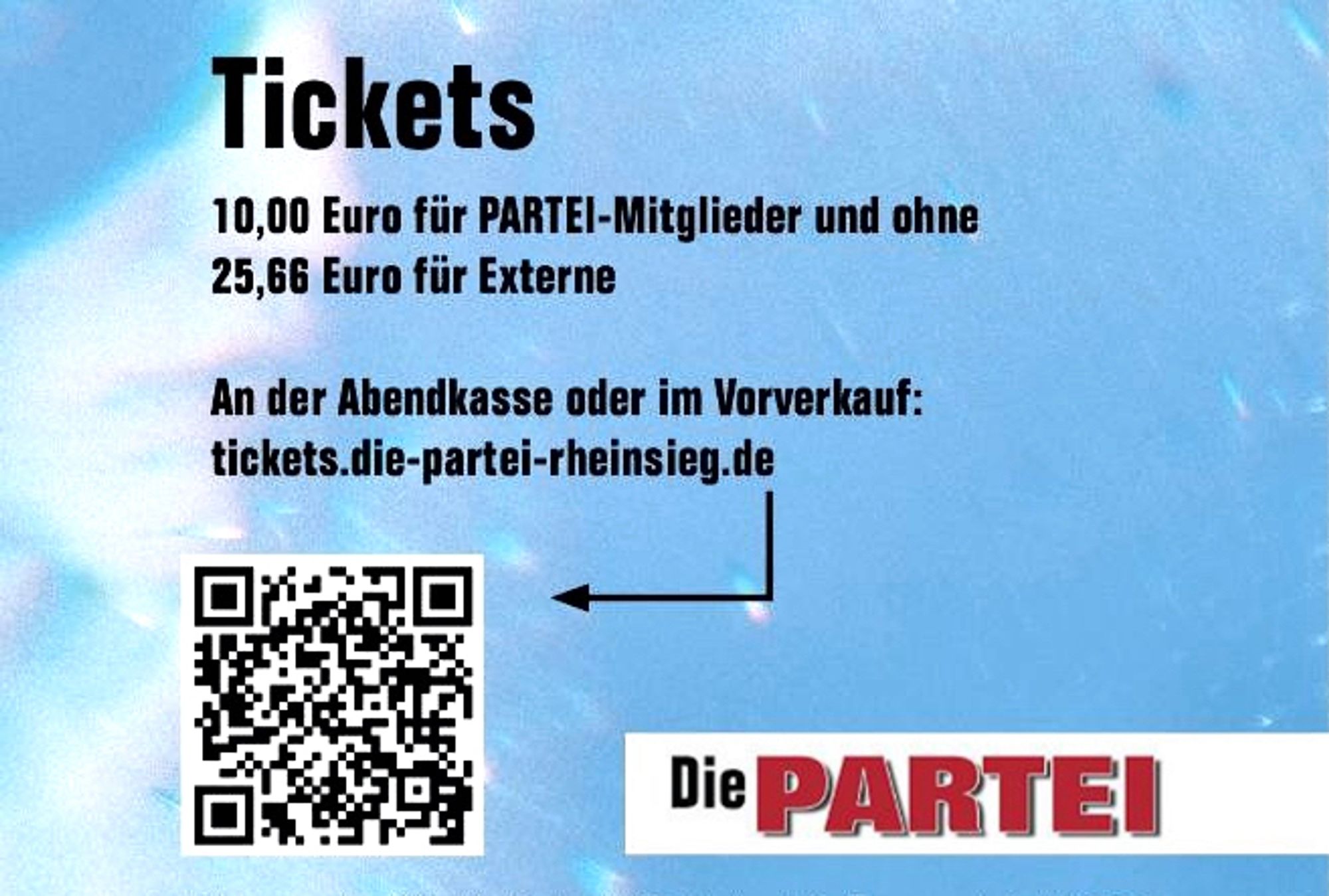 Tickets

10,00 Euro für PARTEI-Mitglieder und ohne
25,66 Euro für Externe

An der Abendkasse oder im Vorverkauf:
tickets.die-partei-rheinsieg.de

Die PARTEI